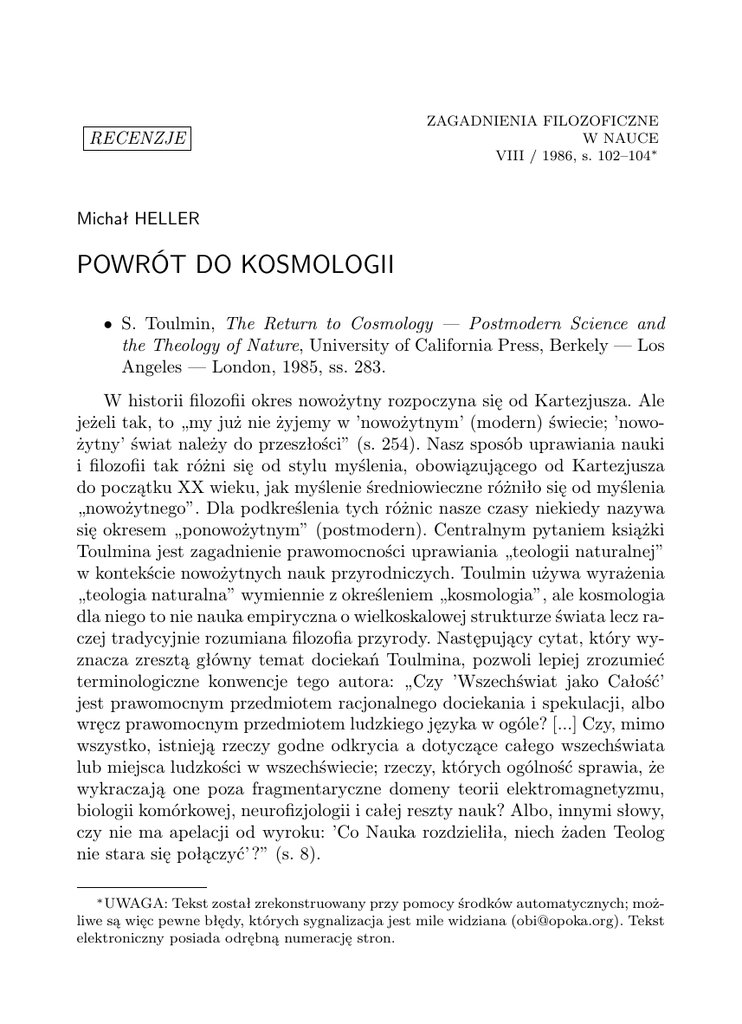 RECENZJE

ZAGADNIENIA FILOZOFICZNE
W NAUCE
VIII / 1986, s. 102–104*

Michał HELLER

POWRÓT DO KOSMOLOGII

• S. Toulmin, The Return to Cosmology — Postmodern Science and the Theology of Nature, University of California Press, Berkely — Los Angeles — London, 1985, ss. 283.

W historii filozofii okres nowożytny rozpoczyna się od Kartezjusza. Ale jeżeli tak, to „my już nie żyjemy w 'nowożytnym' (modern) świecie; 'nowożytny' świat należy do przeszłości" (s. 254). Nasz sposób uprawiania nauki i filozofii tak różni się od stylu myślenia, obowiązującego od Kartezjusza do początku XX wieku, jak myślenie średniowieczne różniło się od myślenia „nowożytnego". Dla podkreślenia tych różnic nasze czasy niekiedy nazywa się okresem „ponowożytnym" (postmodern). Centralnym pytaniem książki Toulmina jest zagadnienie prawomocności uprawiania „teologii naturalnej" w kontekście nowożytnych nauk przyrodniczych. Toulmin używa wyrażenia „teologia naturalna" wymiennie z określeniem „kosmologia", ale kosmologia dla niego to nie nauka empiryczna o wielkoskalowej strukturze świata lecz raczej tradycyjnie rozumiana filozofia przyrody. Następujący cytat, który wyznacza zresztą główny temat dociekań Toulmina, pozwoli lepiej zrozumieć terminologiczne konwencje tego autora: „Czy 'Wszechświat jako Całość' jest prawomocnym przedmiotem racjonalnego dociekania i spekulacji, albo wręcz prawomocnym przedmiotem ludzkiego języka w ogóle? [...] Czy, mimo wszystko, istnieją rzeczy godne odkrycia a dotyczące całego wszechświata lub miejsca ludzkości w wszechświecie; rzeczy, których ogólność sprawia, że wykraczają one poza fragmentaryczne domeny teorii elektromagnetyzmu, biologii komórkowej, neurofizjologii i całej reszty nauk? Albo, innymi słowy, czy nie ma apelacji od wyroku: 'Co Nauka rozdzieliła, niech żaden Teolog nie stara się połączyć'?" (s. 8).

*UWAGA: Tekst został zrekonstruowany przy pomocy środków automatycznych; możliwe są więc pewne błędy, których sygnalizacja jest mile widziana (obi@opoka.org). Tekst elektroniczny posiada odrębną numerację stron.